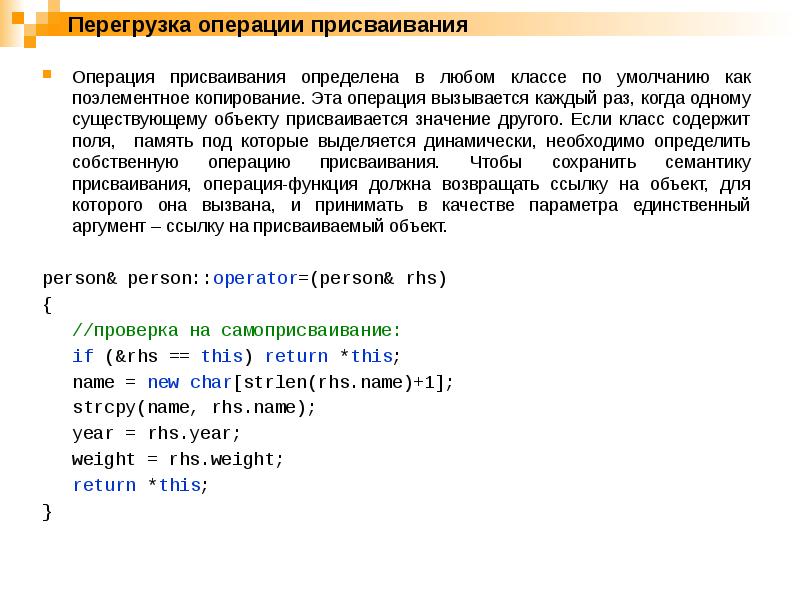 Перегрузка операции присваивания

Операция присваивания определена в любом классе по умолчанию как поэлементное копирование. Эта операция вызывается каждый раз, когда одному существующему объекту присваивается значение другого. Если класс содержит поля, память под которые выделяется динамически, необходимо определить собственную операцию присваивания. Чтобы сохранить семантику присваивания, операция-функция должна возвращать ссылку на объект, для которого она вызвана, и принимать в качестве параметра единственный аргумент – ссылку на присваиваемый объект.

person& person::operator=(person& rhs)
{
    //проверка на самоприсваивание:
    if (&rhs == this) return *this;
    name = new char[strlen(rhs.name)+1];
    strcpy(name, rhs.name);
    year = rhs.year;
    weight = rhs.weight;
    return *this;
}